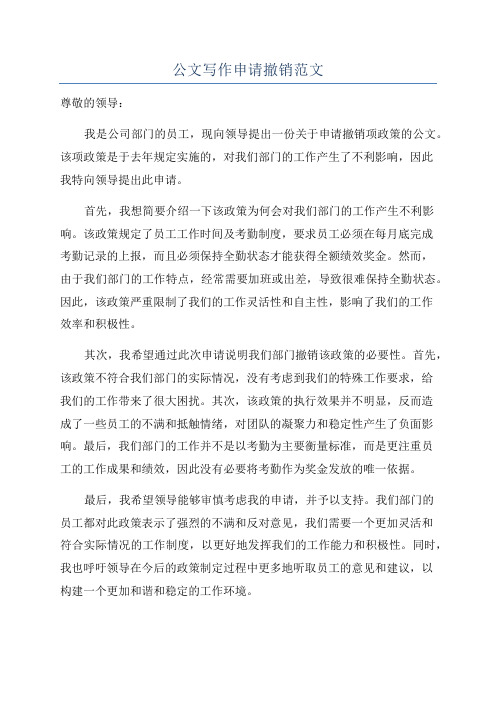 公文写作申请撤销范文

尊敬的领导：

我是公司部门的员工，现向领导提出一份关于申请撤销项政策的公文。该项政策是于去年规定实施的，对我们部门的工作产生了不利影响，因此我特向领导提出此申请。

首先，我想简要介绍一下该政策为何会对我们部门的工作产生不利影响。该政策规定了员工工作时间及考勤制度，要求员工必须在每月底完成考勤记录的上报，而且必须保持全勤状态才能获得全额绩效奖金。然而，由于我们部门的工作特点，经常需要加班或出差，导致很难保持全勤状态。因此，该政策严重限制了我们的工作灵活性和自主性，影响了我们的工作效率和积极性。

其次，我希望通过此次申请说明我们部门撤销该政策的必要性。首先，该政策不符合我们部门的实际情况，没有考虑到我们的特殊工作要求，给我们的工作带来了很大困扰。其次，该政策的执行效果并不明显，反而造成了一些员工的不满和抵触情绪，对团队的凝聚力和稳定性产生了负面影响。最后，我们部门的工作并不是以考勤为主要衡量标准，而是更注重员工的工作成果和绩效，因此没有必要将考勤作为奖金发放的唯一依据。

最后，我希望领导能够审慎考虑我的申请，并予以支持。我们部门的员工都对此政策表示了强烈的不满和反对意见，我们需要一个更加灵活和符合实际情况的工作制度，以更好地发挥我们的工作能力和积极性。同时，我也呼吁领导在今后的政策制定过程中更多地听取员工的意见和建议，以构建一个更加和谐和稳定的工作环境。